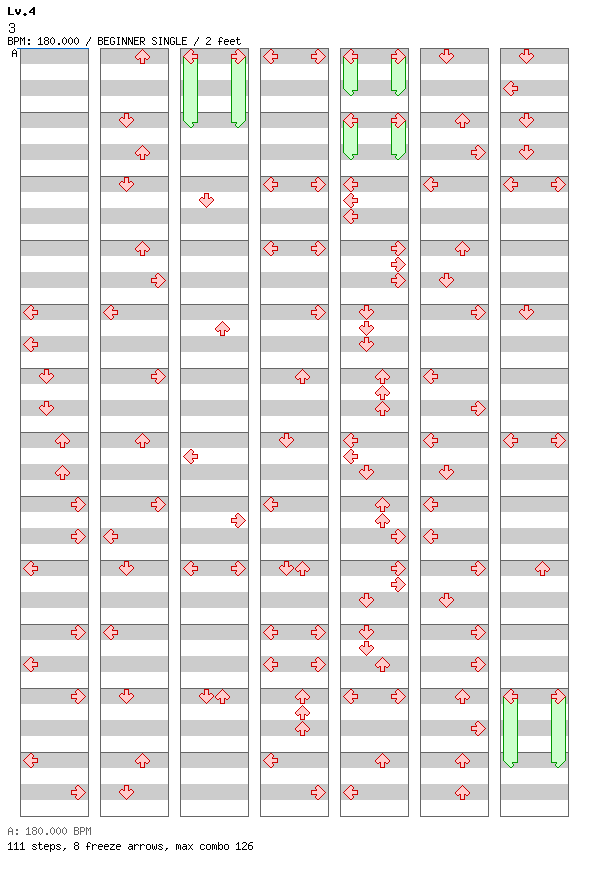 Lv.4
3
BPM: 180.000 / BEGINNER SINGLE / 2 feet
A

A: 180.000 BPM
111 steps, 8 freeze arrows, max combo 126